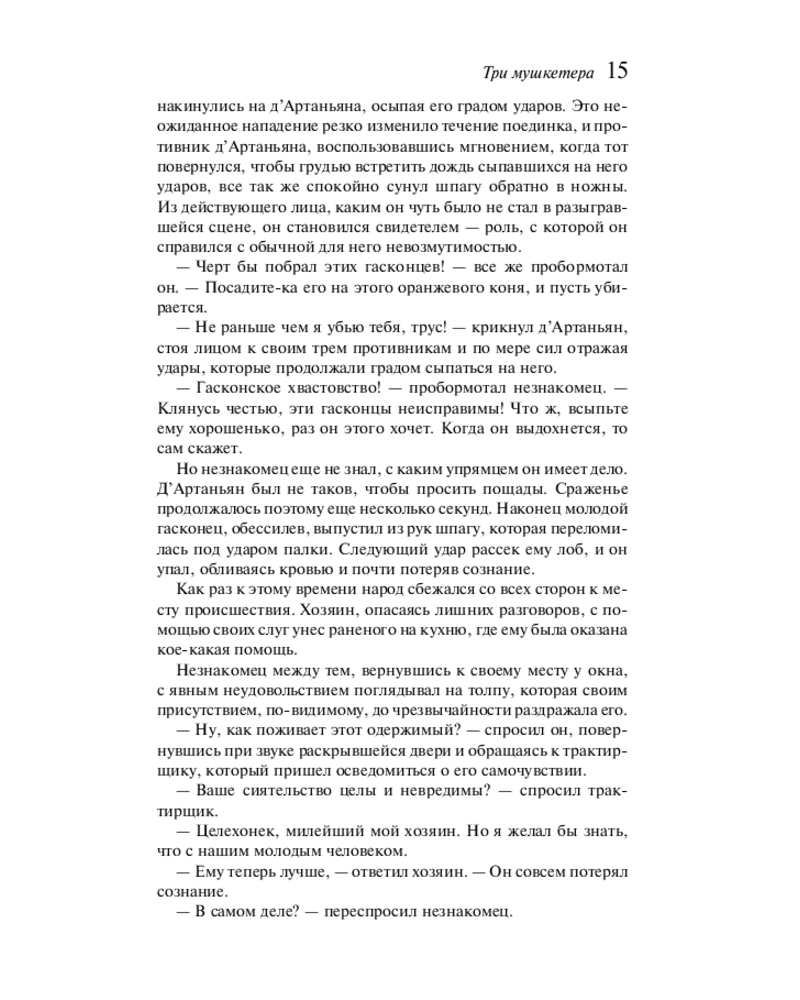 Три мушкетера 15

накинулись на д'Артаньяна, осыпая его градом ударов. Это неожиданное нападение резко изменило течение поединка, и противник д'Артаньяна, воспользовавшись мгновением, когда тот повернулся, чтобы грудью встретить дождь сыпавшихся на него ударов, все так же спокойно сунул шпагу обратно в ножны. Из действующего лица, каким он чуть было не стал в разыгравшейся сцене, он становился свидетелем — роль, с которой он справился с обычной для него невозмутимостью.

— Черт бы побрал этих гасконцев! — все же пробормотал он. — Посадите-ка его на этого оранжевого коня, и пусть убирается.

— Не раньше чем я убью тебя, трус! — крикнул д'Артаньян, стоя лицом к своим трем противникам и по мере сил отражая удары, которые продолжали градом сыпаться на него.

— Гасконское хвастовство! — пробормотал незнакомец. — Клянусь честью, эти гасконцы неисправимы! Что ж, всыпьте ему хорошенько, раз он этого хочет. Когда он выдохнется, то сам скажет.

Но незнакомец еще не знал, с каким упрямцем он имеет дело. Д'Артаньян был не таков, чтобы просить пощады. Сраженье продолжалось поэтому еще несколько секунд. Наконец молодой гасконец, обессилев, выпустил из рук шпагу, которая переломилась под ударом палки. Следующий удар рассек ему лоб, и он упал, обливаясь кровью и почти потеряв сознание.

Как раз к этому времени народ сбежался со всех сторон к месту происшествия. Хозяин, опасаясь лишних разговоров, с помощью своих слуг унес раненого на кухню, где ему была оказана кое-какая помощь.

Незнакомец между тем, вернувшись к своему месту у окна, с явным неудовольствием поглядывал на толпу, которая своим присутствием, по-видимому, до чрезвычайности раздражала его.

— Ну, как поживает этот одержимый? — спросил он, повернувшись при звуке раскрывшейся двери и обращаясь к трактирщику, который пришел осведомиться о его самочувствии.

— Ваше сиятельство целы и невредимы? — спросил трактирщик.

— Целехонек, милейший мой хозяин. Но я желал бы знать, что с нашим молодым человеком.

— Ему теперь лучше, — ответил хозяин. — Он совсем потерял сознание.

— В самом деле? — переспросил незнакомец.